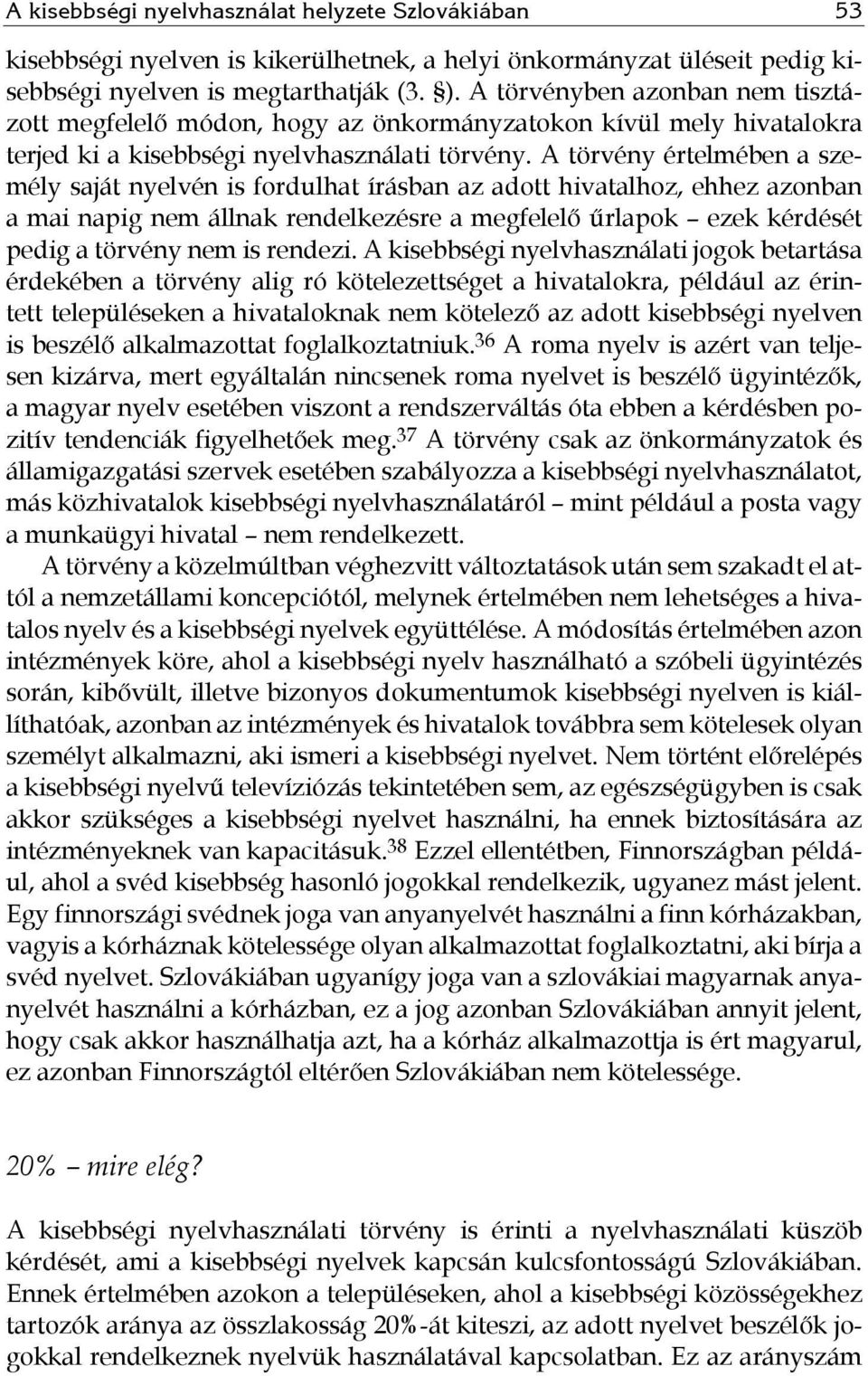 A kisebbségi nyelvhasználat helyzete Szlovákiában 53

kisebbségi nyelven is kikerülhetnek, a helyi önkormányzat üléseit pedig kisebbségi nyelven is megtarthatják (3. §). A törvényben azonban nem tisztázott megfelelő módon, hogy az önkormányzatokon kívül mely hivatalokra terjed ki a kisebbségi nyelvhasználati törvény. A törvény értelmében a személy saját nyelvén is fordulhat írásban az adott hivatalhoz, ehhez azonban a mai napig nem állnak rendelkezésre a megfelelő űrlapok – ezek kérdését pedig a törvény nem is rendezi. A kisebbségi nyelvhasználati jogok betartása érdekében a törvény alig ró kötelezettséget a hivatalokra, például az érintett településeken a hivataloknak nem kötelező az adott kisebbségi nyelven is beszélő alkalmazottat foglalkoztatniuk.$^{36}$ A roma nyelv is azért van teljesen kizárva, mert egyáltalán nincsenek roma nyelvet is beszélő ügyintézők, a magyar nyelv esetében viszont a rendszerváltás óta ebben a kérdésben pozitív tendenciák figyelhetőek meg.$^{37}$ A törvény csak az önkormányzatok és államigazgatási szervek esetében szabályozza a kisebbségi nyelvhasználatot, más közhivatalok kisebbségi nyelvhasználatáról – mint például a posta vagy a munkaügyi hivatal – nem rendelkezett.

A törvény a közelmúltban véghezvitt változtatások után sem szakadt el attól a nemzetállami koncepciótól, melynek értelmében nem lehetséges a hivatalos nyelv és a kisebbségi nyelvek együttélése. A módosítás értelmében azon intézmények köre, ahol a kisebbségi nyelv használható a szóbeli ügyintézés során, kibővült, illetve bizonyos dokumentumok kisebbségi nyelven is kiállíthatóak, azonban az intézmények és hivatalok továbbra sem kötelesek olyan személyt alkalmazni, aki ismeri a kisebbségi nyelvet. Nem történt előrelépés a kisebbségi nyelvű televíziózás tekintetében sem, az egészségügyben is csak akkor szükséges a kisebbségi nyelvet használni, ha ennek biztosítására az intézményeknek van kapacitásuk.$^{38}$ Ezzel ellentétben, Finnországban például, ahol a svéd kisebbség hasonló jogokkal rendelkezik, ugyanez mást jelent. Egy finnországi svédnek joga van anyanyelvét használni a finn kórházakban, vagyis a kórháznak kötelessége olyan alkalmazottat foglalkoztatni, aki bírja a svéd nyelvet. Szlovákiában ugyanígy joga van a szlovákiai magyarnak anyanyelvét használni a kórházban, ez a jog azonban Szlovákiában annyit jelent, hogy csak akkor használhatja azt, ha a kórház alkalmazottja is ért magyarul, ez azonban Finnországtól eltérően Szlovákiában nem kötelessége.

20% – mire elég?

A kisebbségi nyelvhasználati törvény is érinti a nyelvhasználati küszöb kérdését, ami a kisebbségi nyelvek kapcsán kulcsfontosságú Szlovákiában. Ennek értelmében azokon a településeken, ahol a kisebbségi közösségekhez tartozók aránya az összlakosság 20%-át kiteszi, az adott nyelvet beszélők jogokkal rendelkeznek nyelvük használatával kapcsolatban. Ez az arányszám